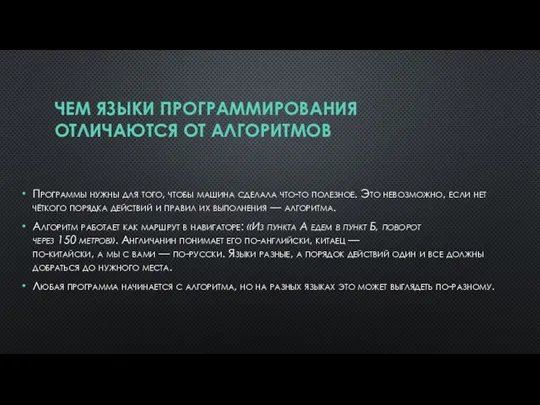 ЧЕМ ЯЗЫКИ ПРОГРАММИРОВАНИЯ ОТЛИЧАЮТСЯ ОТ АЛГОРИТМОВ

• Программы нужны для того, чтобы машина сделала что-то полезное. Это невозможно, если нет чёткого порядка действий и правил их выполнения — алгоритма.

• Алгоритм работает как маршрут в навигаторе: «Из пункта А едем в пункт Б, поворот через 150 метров». Англичанин понимает его по-английски, китаец — по-китайски, а мы с вами — по-русски. Языки разные, а порядок действий один и все должны добраться до нужного места.

• Любая программа начинается с алгоритма, но на разных языках это может выглядеть по-разному.